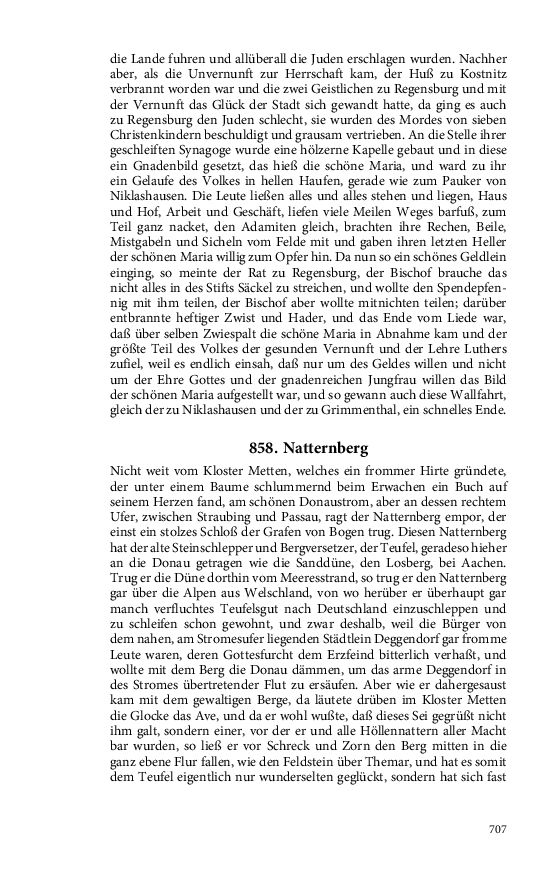 die Lande fuhren und allüberall die Juden erschlagen wurden. Nachher aber, als die Unvernunft zur Herrschaft kam, der Huß zu Kostnitz verbrannt worden war und die zwei Geistlichen zu Regensburg und mit der Vernunft das Glück der Stadt sich gewandt hatte, da ging es auch zu Regensburg den Juden schlecht, sie wurden des Mordes von sieben Christenkindern beschuldigt und grausam vertrieben. An die Stelle ihrer geschleiften Synagoge wurde eine hölzerne Kapelle gebaut und in diese ein Gnadenbild gesetzt, das hieß die schöne Maria, und ward zu ihr ein Gelaufe des Volkes in hellen Haufen, gerade wie zum Pauker von Niklashausen. Die Leute ließen alles und alles stehen und liegen, Haus und Hof, Arbeit und Geschäft, liefen viele Meilen Weges barfuß, zum Teil ganz nacket, den Adamiten gleich, brachten ihre Rechen, Beile, Mistgabeln und Sicheln vom Felde mit und gaben ihren letzten Heller der schönen Maria willig zum Opfer hin. Da nun so ein schönes Geldlein einging, so meinte der Rat zu Regensburg, der Bischof brauche das nicht alles in des Stifts Säckel zu streichen, und wollte den Spendepfennig mit ihm teilen, der Bischof aber wollte mitnichten teilen; darüber entbrannte heftiger Zwist und Hader, und das Ende vom Liede war, daß über selben Zwiespalt die schöne Maria in Abnahme kam und der größte Teil des Volkes der gesunden Vernunft und der Lehre Luthers zufiel, weil es endlich einsah, daß nur um des Geldes willen und nicht um der Ehre Gottes und der gnadenreichen Jungfrau willen das Bild der schönen Maria aufgestellt war, und so gewann auch diese Wallfahrt, gleich der zu Niklashausen und der zu Grimmenthal, ein schnelles Ende.

858. Natternberg

Nicht weit vom Kloster Metten, welches ein frommer Hirte gründete, der unter einem Baume schlummernd beim Erwachen ein Buch auf seinem Herzen fand, am schönen Donaustrom, aber an dessen rechtem Ufer, zwischen Straubing und Passau, ragt der Natternberg empor, der einst ein stolzes Schloß der Grafen von Bogen trug. Diesen Natternberg hat der alte Steinschlepper und Bergversetzer, der Teufel, geradeso hieher an die Donau getragen wie die Sanddüne, den Losberg, bei Aachen. Trug er die Düne dorthin vom Meeresstrand, so trug er den Natternberg gar über die Alpen aus Welschland, von wo herüber er überhaupt gar manch verfluchtes Teufelsgut nach Deutschland einzuschleppen und zu schleifen schon gewohnt, und zwar deshalb, weil die Bürger von dem nahen, am Stromesufer liegenden Städtlein Deggendorf gar fromme Leute waren, deren Gottesfurcht dem Erzfeind bitterlich verhaßt, und wollte mit dem Berg die Donau dämmen, um das arme Deggendorf in des Stromes übertretender Flut zu ersäufen. Aber wie er dahergesaust kam mit dem gewaltigen Berge, da läutete drüben im Kloster Metten die Glocke das Ave, und da er wohl wußte, daß dieses Sei gegrüßt nicht ihm galt, sondern einer, vor der er und alle Höllennattern aller Macht bar wurden, so ließ er vor Schreck und Zorn den Berg mitten in die ganz ebene Flur fallen, wie den Feldstein über Themar, und hat es somit dem Teufel eigentlich nur wunderselten geglückt, sondern hat sich fast

707